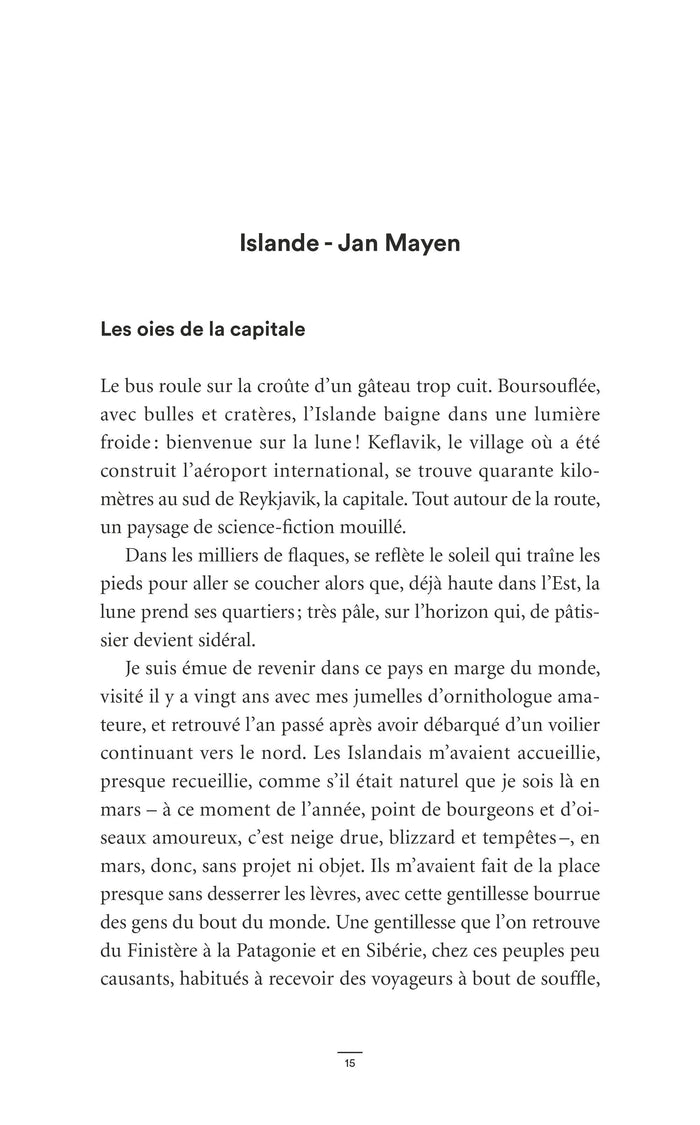 Islande - Jan Mayen

Les oies de la capitale

Le bus roule sur la croûte d'un gâteau trop cuit. Boursouflée, avec bulles et cratères, l'Islande baigne dans une lumière froide : bienvenue sur la lune ! Keflavik, le village où a été construit l'aéroport international, se trouve quarante kilomètres au sud de Reykjavik, la capitale. Tout autour de la route, un paysage de science-fiction mouillé.

Dans les milliers de flaques, se reflète le soleil qui traîne les pieds pour aller se coucher alors que, déjà haute dans l'Est, la lune prend ses quartiers ; très pâle, sur l'horizon qui, de pâtissier devient sidéral.

Je suis émue de revenir dans ce pays en marge du monde, visité il y a vingt ans avec mes jumelles d'ornithologue amateure, et retrouvé l'an passé après avoir débarqué d'un voilier continuant vers le nord. Les Islandais m'avaient accueillie, presque recueillie, comme s'il était naturel que je sois là en mars – à ce moment de l'année, point de bourgeons et d'oiseaux amoureux, c'est neige drue, blizzard et tempêtes –, en mars, donc, sans projet ni objet. Ils m'avaient fait de la place presque sans desserrer les lèvres, avec cette gentillesse bourrue des gens du bout du monde. Une gentillesse que l'on retrouve du Finistère à la Patagonie et en Sibérie, chez ces peuples peu causants, habitués à recevoir des voyageurs à bout de souffle,

15